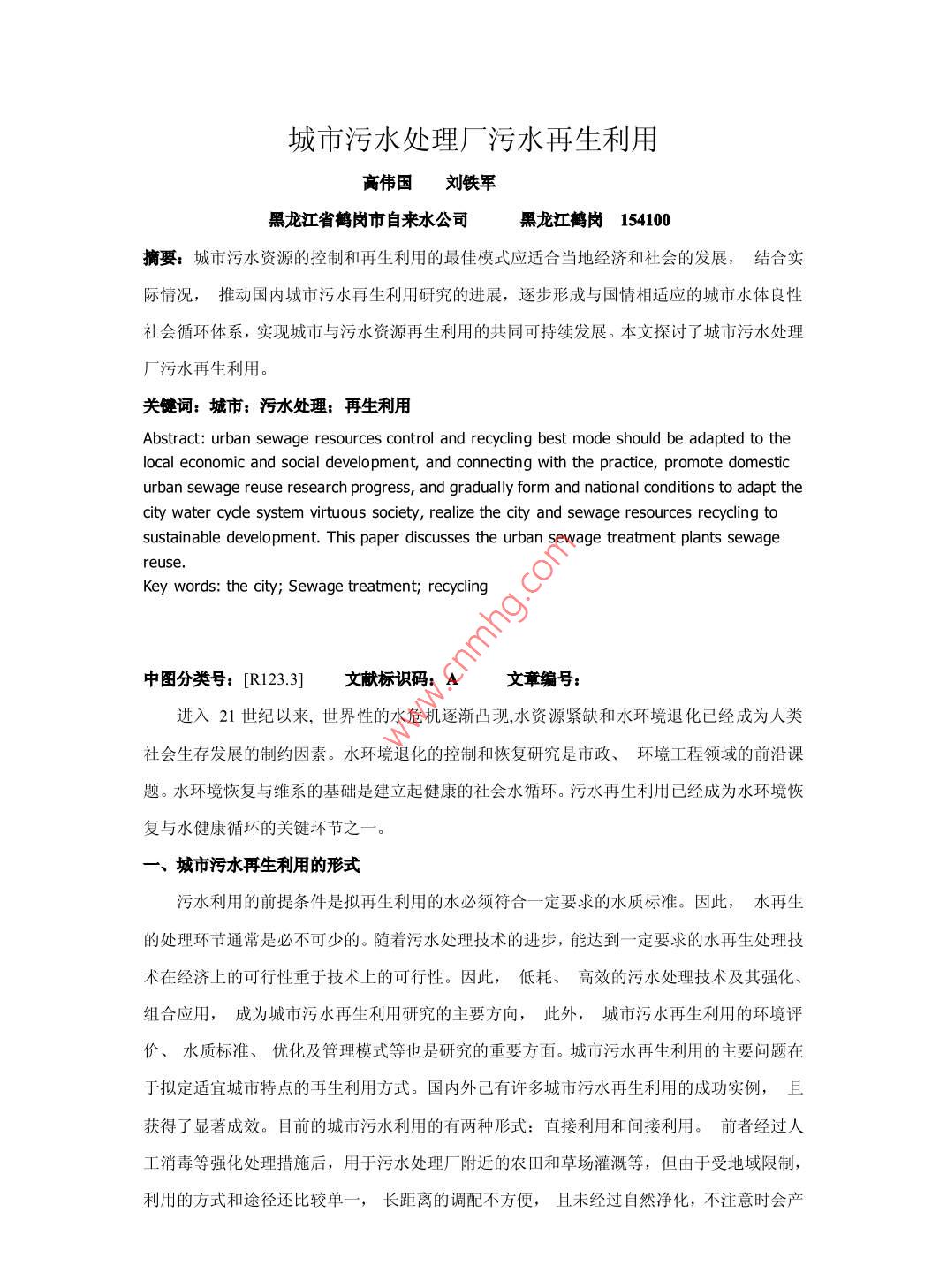 城市污水处理厂污水再生利用

高伟国　　刘铁军

黑龙江省鹤岗市自来水公司　　　黑龙江鹤岗　154100

摘要：城市污水资源的控制和再生利用的最佳模式应适合当地经济和社会的发展，　结合实际情况，　推动国内城市污水再生利用研究的进展，逐步形成与国情相适应的城市水体良性社会循环体系，实现城市与污水资源再生利用的共同可持续发展。本文探讨了城市污水处理厂污水再生利用。

关键词：城市；污水处理；再生利用

Abstract: urban sewage resources control and recycling best mode should be adapted to the local economic and social development, and connecting with the practice, promote domestic urban sewage reuse research progress, and gradually form and national conditions to adapt the city water cycle system virtuous society, realize the city and sewage resources recycling to sustainable development. This paper discusses the urban sewage treatment plants sewage reuse.
Key words: the city; Sewage treatment; recycling

www.cnmhg.com

中图分类号：[R123.3]　　　文献标识码：A　　　文章编号：

进入 21 世纪以来, 世界性的水危机逐渐凸现,水资源紧缺和水环境退化已经成为人类社会生存发展的制约因素。水环境退化的控制和恢复研究是市政、 环境工程领域的前沿课题。水环境恢复与维系的基础是建立起健康的社会水循环。污水再生利用已经成为水环境恢复与水健康循环的关键环节之一。

一、城市污水再生利用的形式

污水利用的前提条件是拟再生利用的水必须符合一定要求的水质标准。因此，　水再生的处理环节通常是必不可少的。随着污水处理技术的进步，能达到一定要求的水再生处理技术在经济上的可行性重于技术上的可行性。因此，　低耗、　高效的污水处理技术及其强化、组合应用，　成为城市污水再生利用研究的主要方向，　此外，　城市污水再生利用的环境评价、　水质标准、　优化及管理模式等也是研究的重要方面。城市污水再生利用的主要问题在于拟定适宜城市特点的再生利用方式。国内外已有许多城市污水再生利用的成功实例，　且获得了显著成效。目前的城市污水利用的有两种形式：直接利用和间接利用。　前者经过人工消毒等强化处理措施后，用于污水处理厂附近的农田和草场灌溉等，但由于受地域限制，利用的方式和途径还比较单一，　长距离的调配不方便，　且未经过自然净化，不注意时会产